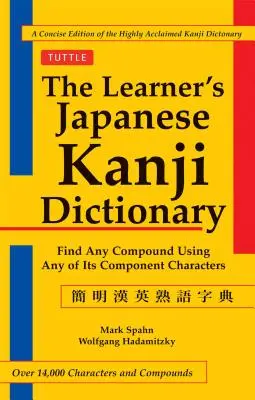 A Concise Edition of the Highly Acclaimed Kanji Dictionary

TUTTLE

The Learner's Japanese Kanji Dictionary

Find Any Compound Using Any of Its Component Characters

簡明漢英熟語字典

Mark Spahn
Wolfgang Hadamitzky

Over 14,000 Characters and Compounds